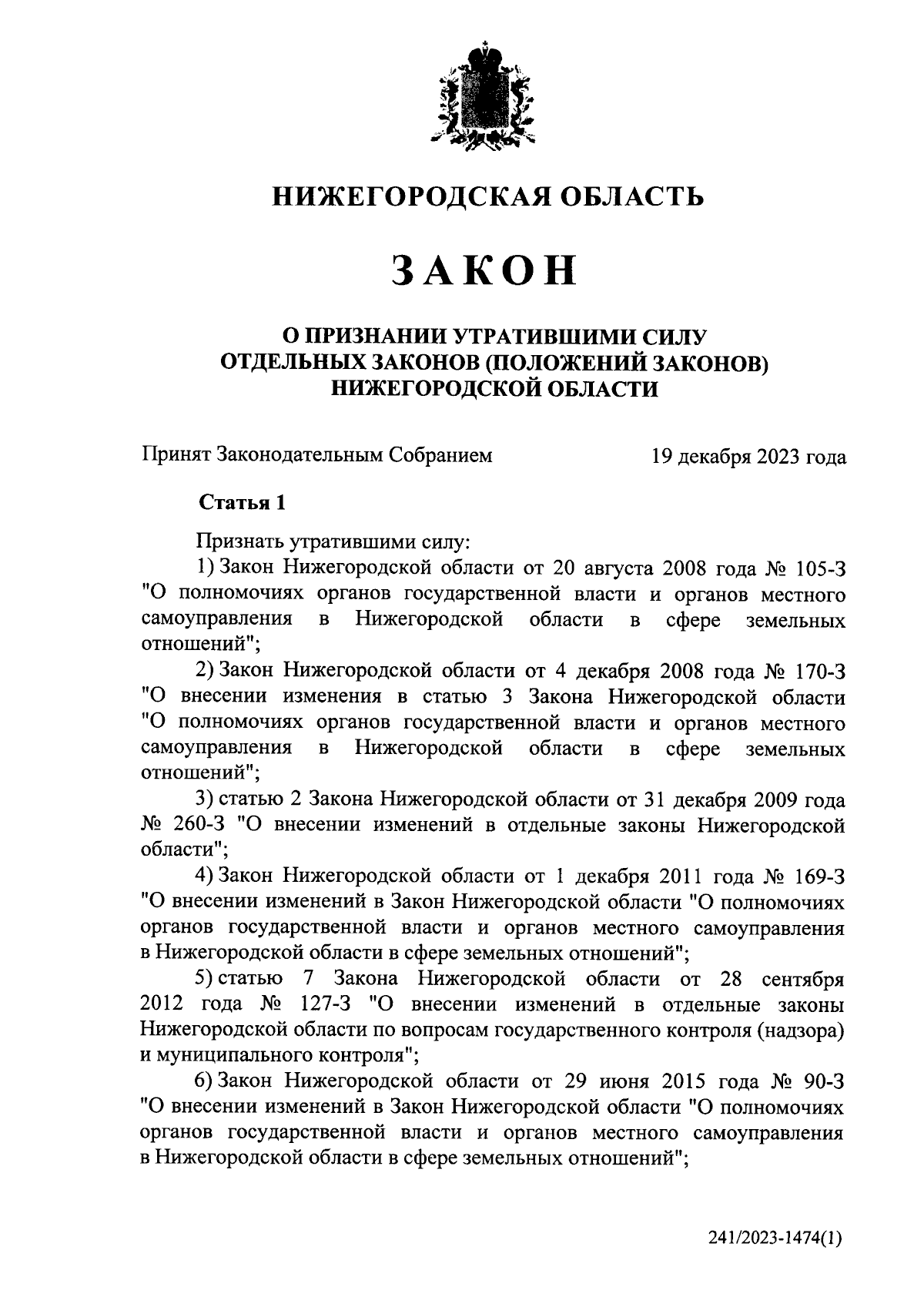 НИЖЕГОРОДСКАЯ ОБЛАСТЬ

ЗАКОН

О ПРИЗНАНИИ УТРАТИВШИМИ СИЛУ ОТДЕЛЬНЫХ ЗАКОНОВ (ПОЛОЖЕНИЙ ЗАКОНОВ) НИЖЕГОРОДСКОЙ ОБЛАСТИ

Принят Законодательным Собранием 19 декабря 2023 года

Статья 1

Признать утратившими силу:

1) Закон Нижегородской области от 20 августа 2008 года № 105-З "О полномочиях органов государственной власти и органов местного самоуправления в Нижегородской области в сфере земельных отношений";

2) Закон Нижегородской области от 4 декабря 2008 года № 170-З "О внесении изменения в статью 3 Закона Нижегородской области "О полномочиях органов государственной власти и органов местного самоуправления в Нижегородской области в сфере земельных отношений";

3) статью 2 Закона Нижегородской области от 31 декабря 2009 года № 260-З "О внесении изменений в отдельные законы Нижегородской области";

4) Закон Нижегородской области от 1 декабря 2011 года № 169-З "О внесении изменений в Закон Нижегородской области "О полномочиях органов государственной власти и органов местного самоуправления в Нижегородской области в сфере земельных отношений";

5) статью 7 Закона Нижегородской области от 28 сентября 2012 года № 127-З "О внесении изменений в отдельные законы Нижегородской области по вопросам государственного контроля (надзора) и муниципального контроля";

6) Закон Нижегородской области от 29 июня 2015 года № 90-З "О внесении изменений в Закон Нижегородской области "О полномочиях органов государственной власти и органов местного самоуправления в Нижегородской области в сфере земельных отношений";

241/2023-1474(1)